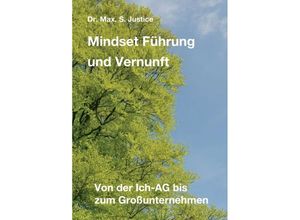 Dr. Max. S. Justice

Mindset Führung und Vernunft

Von der Ich-AG bis zum Großunternehmen